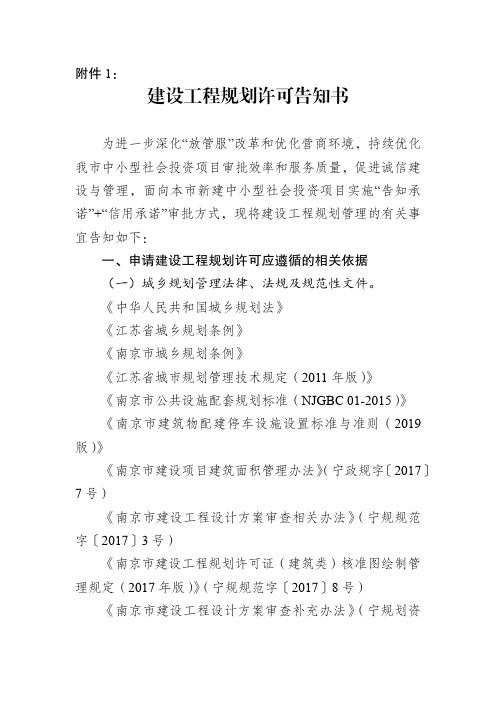 附件 1：

建设工程规划许可告知书

为进一步深化“放管服”改革和优化营商环境，持续优化我市中小型社会投资项目审批效率和服务质量，促进诚信建设与管理，面向本市新建中小型社会投资项目实施“告知承诺”+“信用承诺”审批方式，现将建设工程规划管理的有关事宜告知如下：

一、申请建设工程规划许可应遵循的相关依据

（一）城乡规划管理法律、法规及规范性文件。

《中华人民共和国城乡规划法》

《江苏省城乡规划条例》

《南京市城乡规划条例》

《江苏省城市规划管理技术规定（2011 年版）》

《南京市公共设施配套规划标准（NJGBC 01-2015）》

《南京市建筑物配建停车设施设置标准与准则（2019 版）》

《南京市建设项目建筑面积管理办法》（宁政规字〔2017〕7 号）

《南京市建设工程设计方案审查相关办法》（宁规规范字〔2017〕3 号）

《南京市建设工程规划许可证（建筑类）核准图绘制管理规定（2017 年版）》（宁规规范字〔2017〕8 号）

《南京市建设工程设计方案审查补充办法》（宁规划资